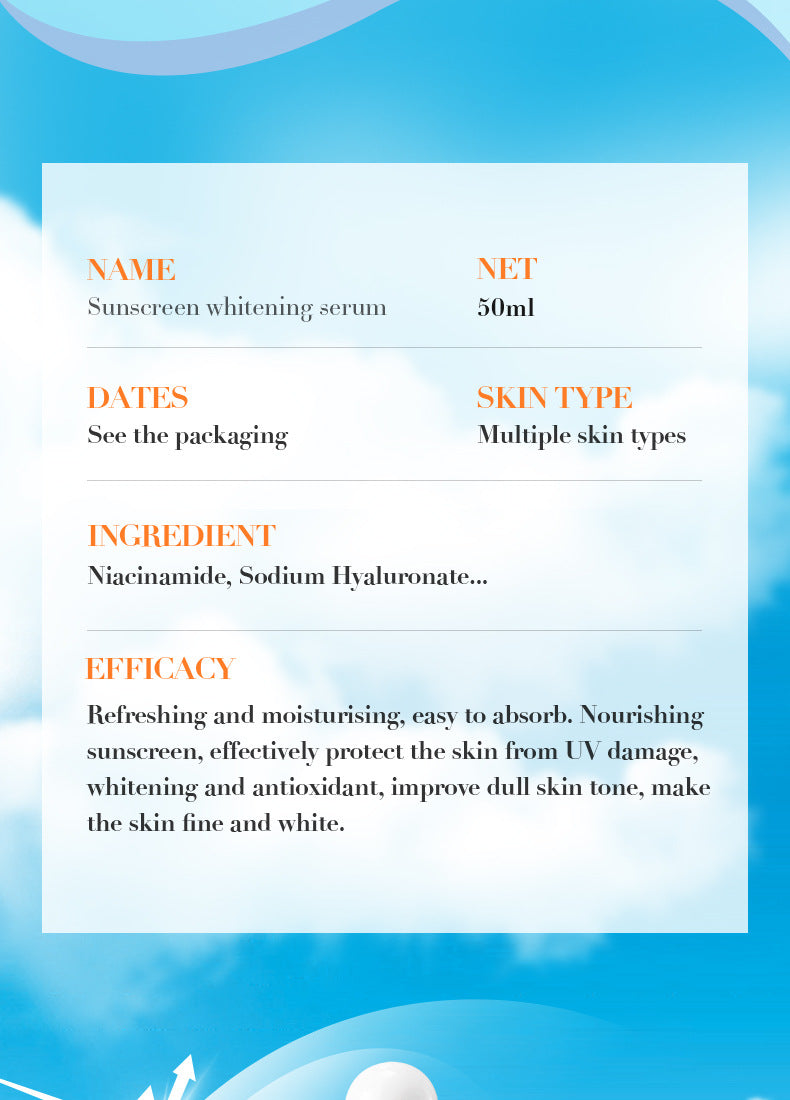 NAME
Sunscreen whitening serum

NET
50ml

DATES
See the packaging

SKIN TYPE
Multiple skin types

INGREDIENT
Niacinamide, Sodium Hyaluronate...

EFFICACY
Refreshing and moisturising, easy to absorb. Nourishing sunscreen, effectively protect the skin from UV damage, whitening and antioxidant, improve dull skin tone, make the skin fine and white.